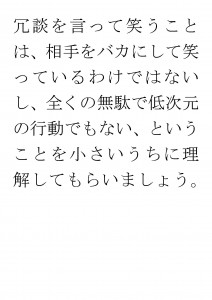 冗談を言って笑うことは、相手をバカにして笑っているわけではないし、全くの無駄で低次元の行動でもない、ということを小さいうちに理解してもらいましょう。